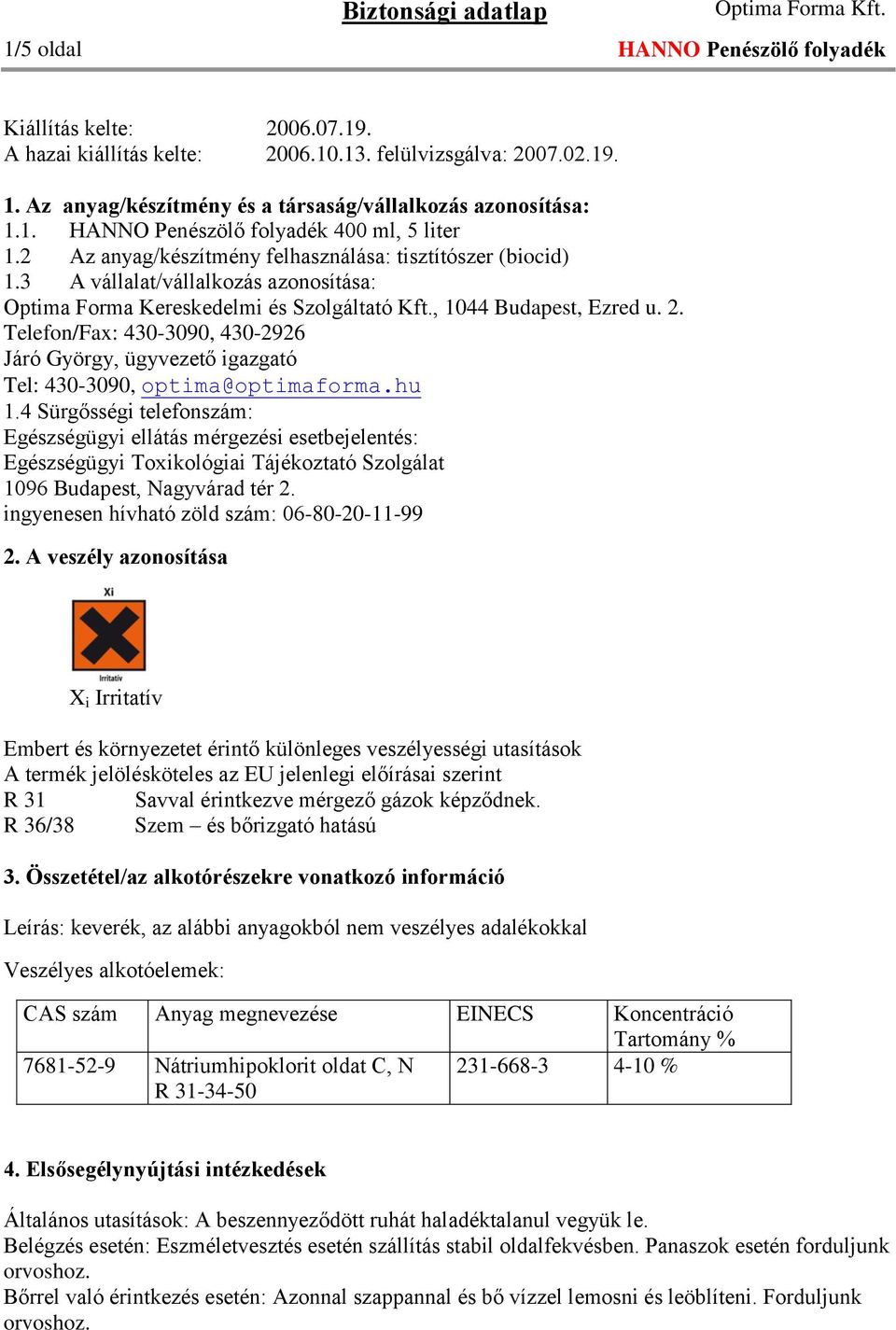 Biztonsági adatlap
Optima Forma Kft.
1/5 oldal
HANNO Penészölő folyadék

Kiállítás kelte: 2006.07.19.
A hazai kiállítás kelte: 2006.10.13. felülvizsgálva: 2007.02.19.

1. Az anyag/készítmény és a társaság/vállalkozás azonosítása:
1.1. HANNO Penészölő folyadék 400 ml, 5 liter
1.2 Az anyag/készítmény felhasználása: tisztítószer (biocid)
1.3 A vállalat/vállalkozás azonosítása:
Optima Forma Kereskedelmi és Szolgáltató Kft., 1044 Budapest, Ezred u. 2.
Telefon/Fax: 430-3090, 430-2926
Járó György, ügyvezető igazgató
Tel: 430-3090, optima@optimaforma.hu
1.4 Sürgősségi telefonszám:
Egészségügyi ellátás mérgezési esetbejelentés:
Egészségügyi Toxikológiai Tájékoztató Szolgálat
1096 Budapest, Nagyvárad tér 2.
ingyenesen hívható zöld szám: 06-80-20-11-99

2. A veszély azonosítása

Xi

Irritatív

$X_i$ Irritatív

Embert és környezetet érintő különleges veszélyességi utasítások
A termék jelölésköteles az EU jelenlegi előírásai szerint
R 31 Savval érintkezve mérgező gázok képződnek.
R 36/38 Szem – és bőrizgató hatású

3. Összetétel/az alkotórészekre vonatkozó információ

Leírás: keverék, az alábbi anyagokból nem veszélyes adalékokkal

Veszélyes alkotóelemek:

| CAS szám | Anyag megnevezése | EINECS | Koncentráció Tartomány % |
|---|---|---|---|
| 7681-52-9 | Nátriumhipoklorit oldat C, N R 31-34-50 | 231-668-3 | 4-10 % |

4. Elsősegélynyújtási intézkedések

Általános utasítások: A beszennyeződött ruhát haladéktalanul vegyük le.
Belégzés esetén: Eszméletvesztés esetén szállítás stabil oldalfekvésben. Panaszok esetén forduljunk orvoshoz.
Bőrrel való érintkezés esetén: Azonnal szappannal és bő vízzel lemosni és leöblíteni. Forduljunk orvoshoz.